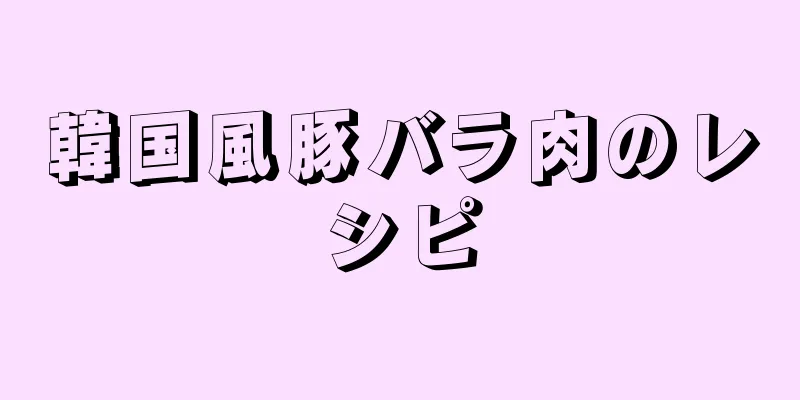 韓国風豚バラ肉のレシピ